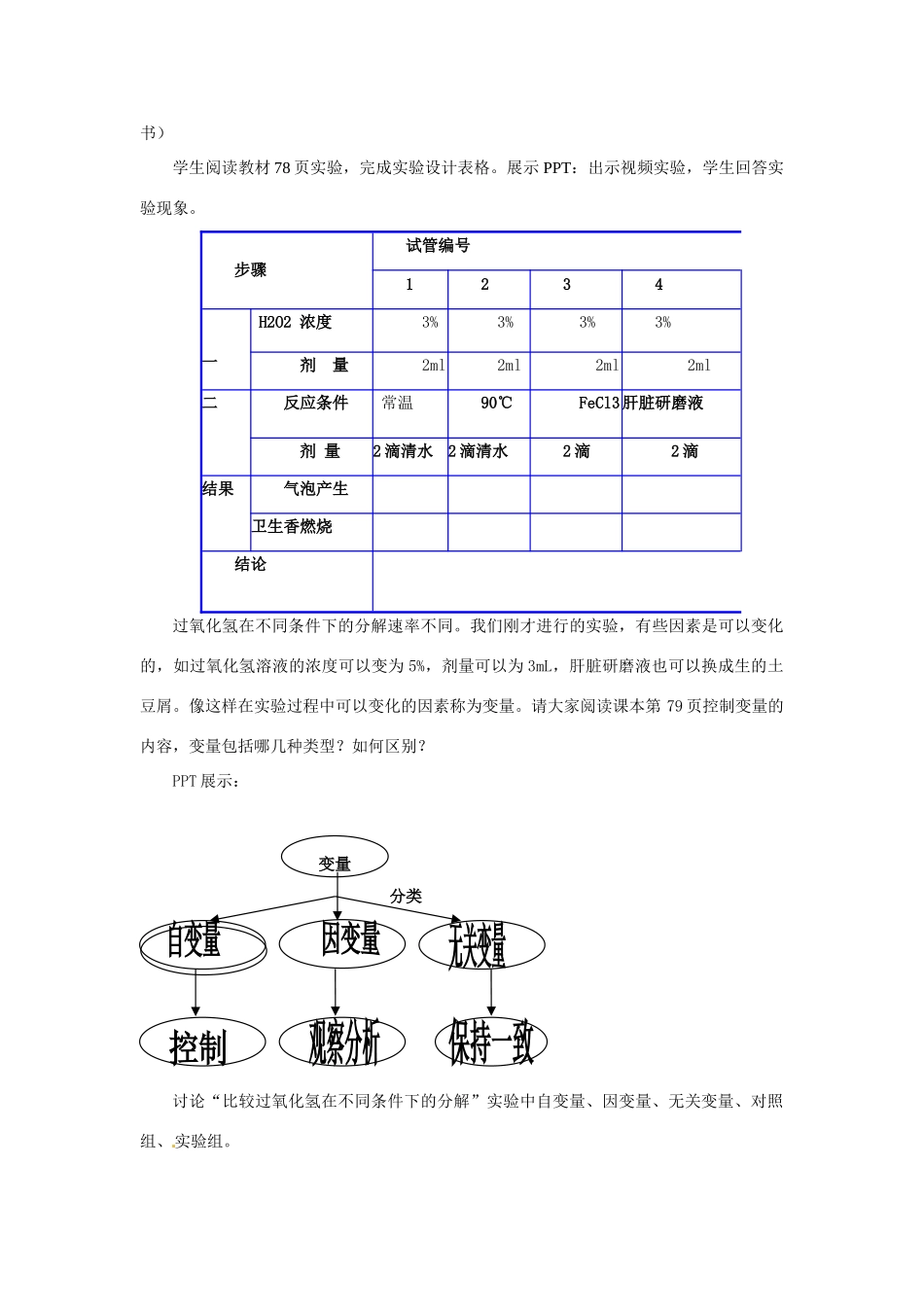 书）

学生阅读教材78页实验，完成实验设计表格。展示PPT：出示视频实验，学生回答实验现象。

| 步骤 |  | 试管编号 |  |  |  |
|---|---|---|---|---|---|
|  |  | 1 | 2 | 3 | 4 |
| 一 | H2O2 浓度 | 3% | 3% | 3% | 3% |
|  | 剂 量 | 2ml | 2ml | 2ml | 2ml |
| 二 | 反应条件 | 常温 | 90℃ | FeCl3 | 肝脏研磨液 |
|  | 剂 量 | 2滴清水 | 2滴清水 | 2滴 | 2滴 |
| 结果 | 气泡产生 |  |  |  |  |
|  | 卫生香燃烧 |  |  |  |  |
| 结论 |  |  |  |  |  |

过氧化氢在不同条件下的分解速率不同。我们刚才进行的实验，有些因素是可以变化的，如过氧化氢溶液的浓度可以变为5%，剂量可以为3mL，肝脏研磨液也可以换成生的土豆屑。像这样在实验过程中可以变化的因素称为变量。请大家阅读课本第79页控制变量的内容，变量包括哪几种类型？如何区别？

PPT展示：

变量

分类

自变量

因变量

无关变量

控制

观察分析

保持一致

讨论“比较过氧化氢在不同条件下的分解”实验中自变量、因变量、无关变量、对照组、实验组。